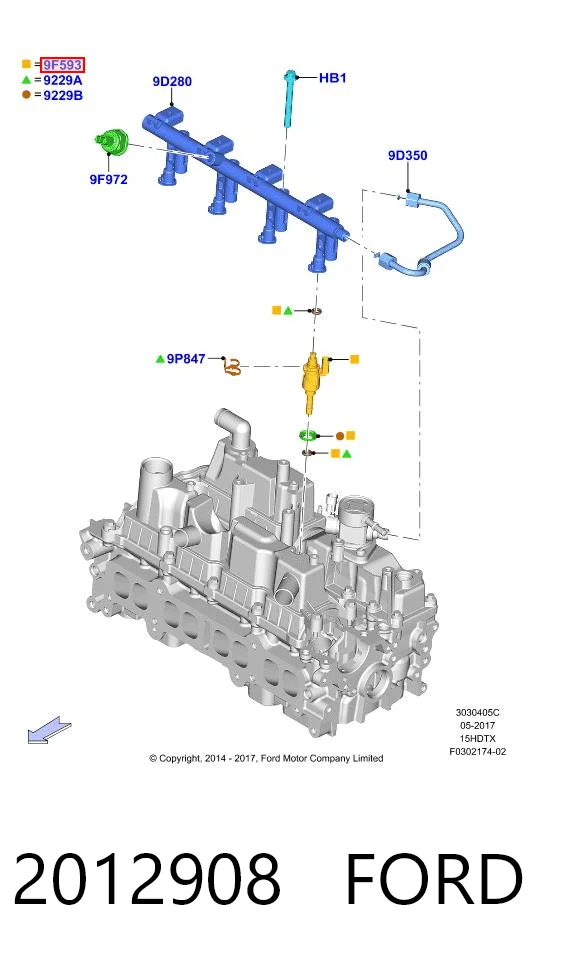 =9F593
=9229A
=9229B

9D280

HB1

9F972

9D350

9P847

3030405C
05-2017
15HDTX
F0302174-02

© Copyright, 2014 - 2017, Ford Motor Company Limited

2012908 FORD